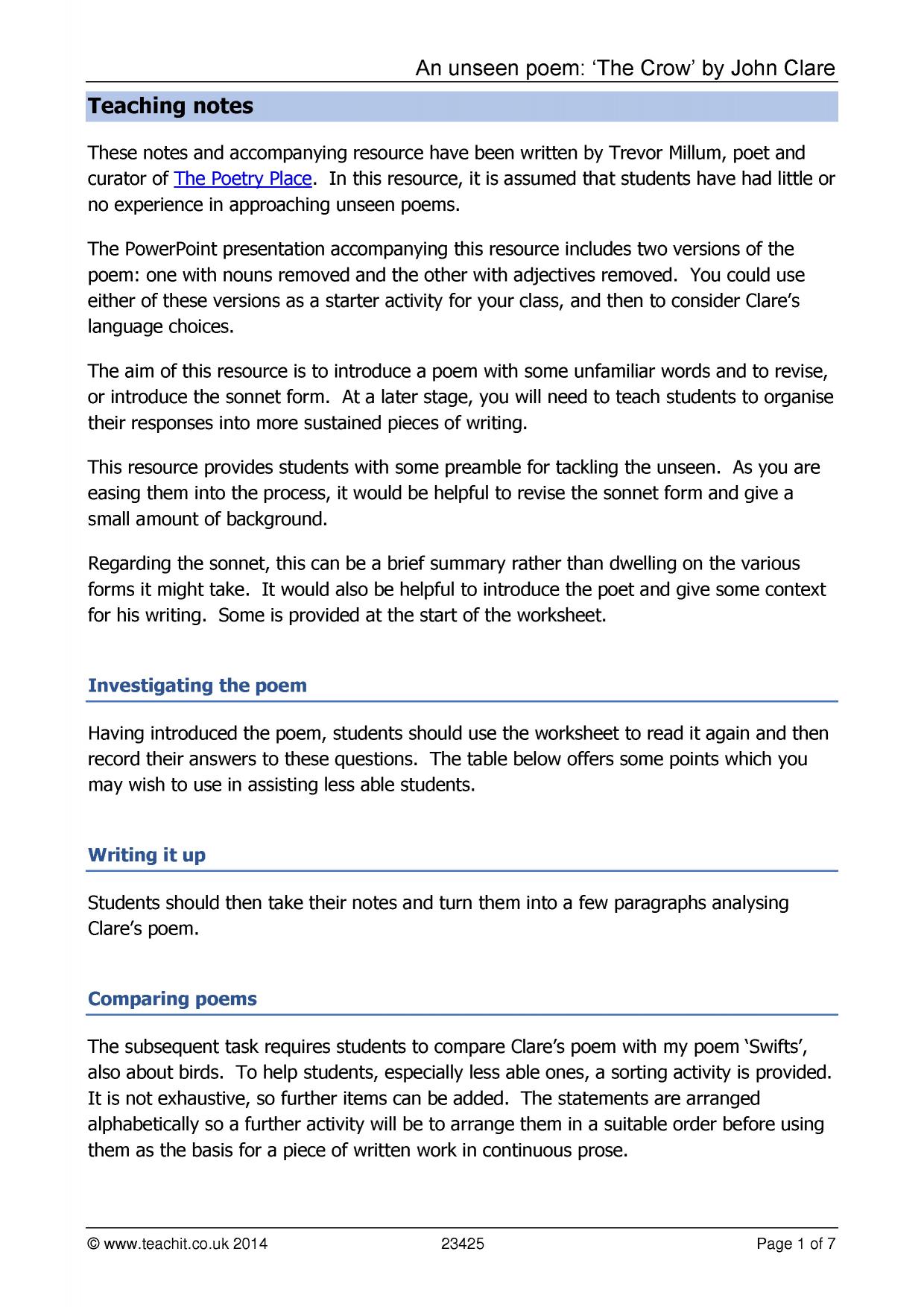 An unseen poem: 'The Crow' by John Clare

Teaching notes

These notes and accompanying resource have been written by Trevor Millum, poet and curator of The Poetry Place. In this resource, it is assumed that students have had little or no experience in approaching unseen poems.

The PowerPoint presentation accompanying this resource includes two versions of the poem: one with nouns removed and the other with adjectives removed. You could use either of these versions as a starter activity for your class, and then to consider Clare's language choices.

The aim of this resource is to introduce a poem with some unfamiliar words and to revise, or introduce the sonnet form. At a later stage, you will need to teach students to organise their responses into more sustained pieces of writing.

This resource provides students with some preamble for tackling the unseen. As you are easing them into the process, it would be helpful to revise the sonnet form and give a small amount of background.

Regarding the sonnet, this can be a brief summary rather than dwelling on the various forms it might take. It would also be helpful to introduce the poet and give some context for his writing. Some is provided at the start of the worksheet.

Investigating the poem

Having introduced the poem, students should use the worksheet to read it again and then record their answers to these questions. The table below offers some points which you may wish to use in assisting less able students.

Writing it up

Students should then take their notes and turn them into a few paragraphs analysing Clare's poem.

Comparing poems

The subsequent task requires students to compare Clare's poem with my poem 'Swifts', also about birds. To help students, especially less able ones, a sorting activity is provided. It is not exhaustive, so further items can be added. The statements are arranged alphabetically so a further activity will be to arrange them in a suitable order before using them as the basis for a piece of written work in continuous prose.

© www.teachit.co.uk 2014 23425 Page 1 of 7